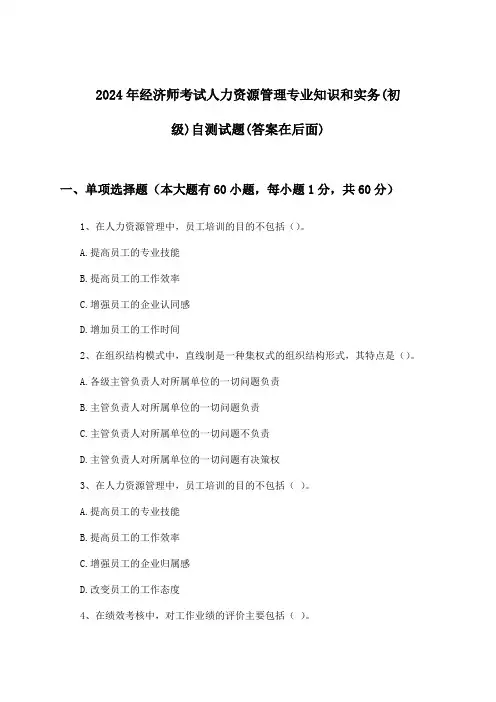 2024年经济师考试人力资源管理专业知识和实务(初级)自测试题(答案在后面)

一、单项选择题（本大题有60小题，每小题1分，共60分）

1、在人力资源管理中，员工培训的目的不包括（）。

A.提高员工的专业技能

B.提高员工的工作效率

C.增强员工的企业认同感

D.增加员工的工作时间

2、在组织结构模式中，直线制是一种集权式的组织结构形式，其特点是（）。

A.各级主管负责人对所属单位的一切问题负责

B.主管负责人对所属单位的一切问题负责

C.主管负责人对所属单位的一切问题不负责

D.主管负责人对所属单位的一切问题有决策权

3、在人力资源管理中，员工培训的目的不包括（ ）。

A.提高员工的专业技能

B.提高员工的工作效率

C.增强员工的企业归属感

D.改变员工的工作态度

4、在绩效考核中，对工作业绩的评价主要包括（ ）。